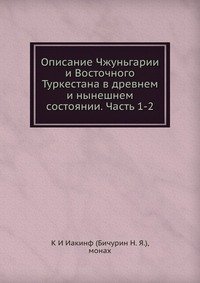 Описание Чжуньгарии и Восточного Туркестана в древнем и нынешнем состоянии. Часть 1-2

К И Иакинф (Бичурин Н. Я.), монах